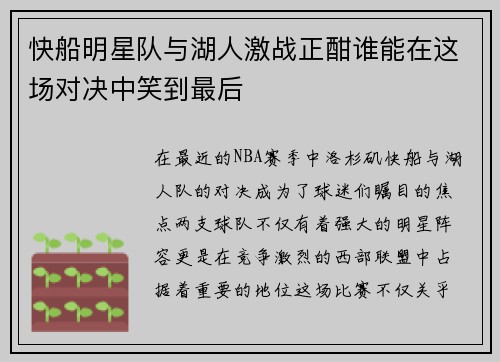 快船明星队与湖人激战正酣谁能在这场对决中笑到最后

在最近的NBA赛季中洛杉矶快船与湖人队的对决成为了球迷们瞩目的焦点两支球队不仅有着强大的明星阵容更是在竞争激烈的西部联盟中占据着重要的地位这场比赛不仅关乎